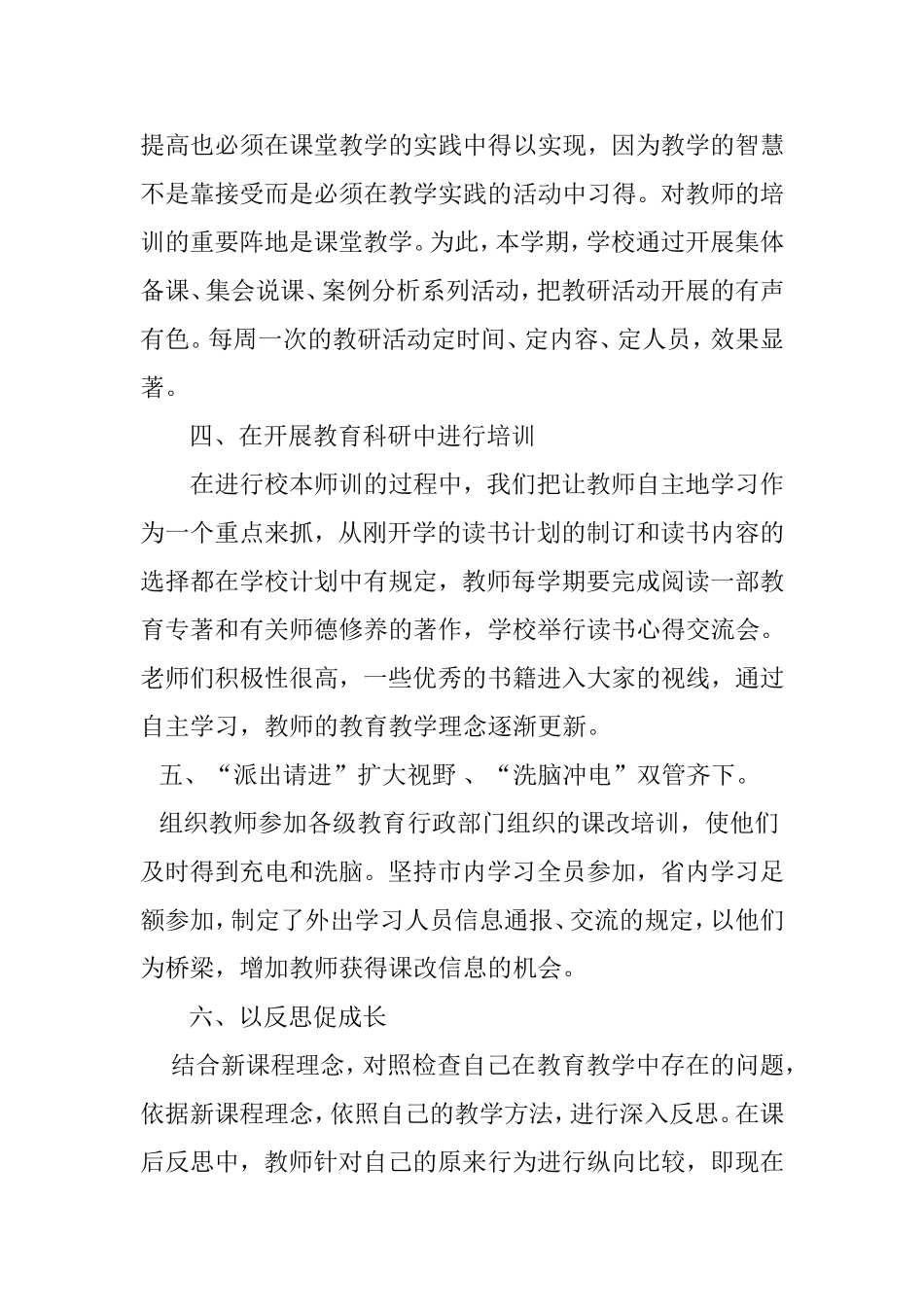 提高也必须在课堂教学的实践中得以实现，因为教学的智慧不是靠接受而是必须在教学实践的活动中习得。对教师的培训的重要阵地是课堂教学。为此，本学期，学校通过开展集体备课、集会说课、案例分析系列活动，把教研活动开展的有声有色。每周一次的教研活动定时间、定内容、定人员，效果显著。

四、在开展教育科研中进行培训

在进行校本师训的过程中，我们把让教师自主地学习作为一个重点来抓，从刚开学的读书计划的制订和读书内容的选择都在学校计划中有规定，教师每学期要完成阅读一部教育专著和有关师德修养的著作，学校举行读书心得交流会。老师们积极性很高，一些优秀的书籍进入大家的视线，通过自主学习，教师的教育教学理念逐渐更新。

五、“派出请进”扩大视野 、“洗脑冲电”双管齐下。

组织教师参加各级教育行政部门组织的课改培训，使他们及时得到充电和洗脑。坚持市内学习全员参加，省内学习足额参加，制定了外出学习人员信息通报、交流的规定，以他们为桥梁，增加教师获得课改信息的机会。

六、以反思促成长

结合新课程理念，对照检查自己在教育教学中存在的问题，依据新课程理念，依照自己的教学方法，进行深入反思。在课后反思中，教师针对自己的原来行为进行纵向比较，即现在